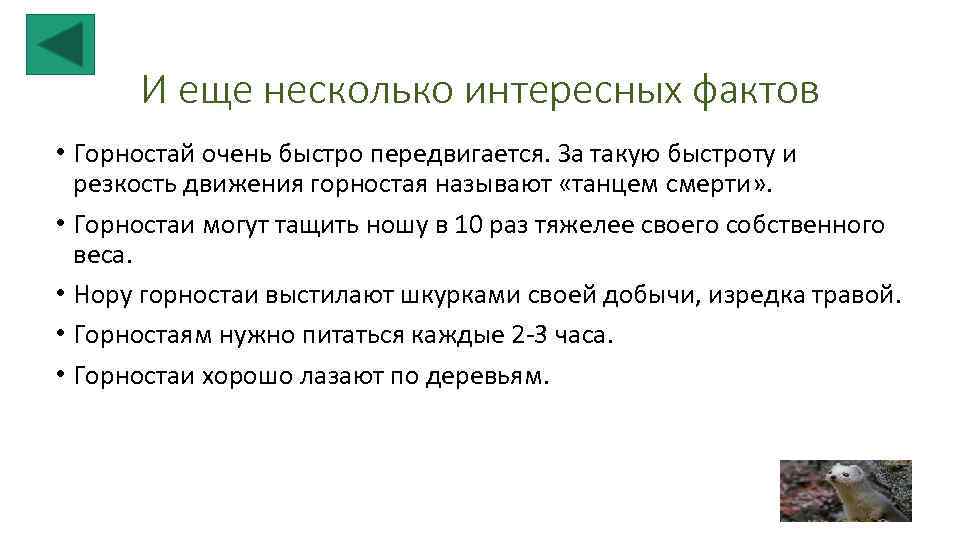 И еще несколько интересных фактов

• Горностай очень быстро передвигается. За такую быстроту и резкость движения горностая называют «танцем смерти».

• Горностаи могут тащить ношу в 10 раз тяжелее своего собственного веса.

• Нору горностаи выстилают шкурками своей добычи, изредка травой.

• Горностаям нужно питаться каждые 2-3 часа.

• Горностаи хорошо лазают по деревьям.